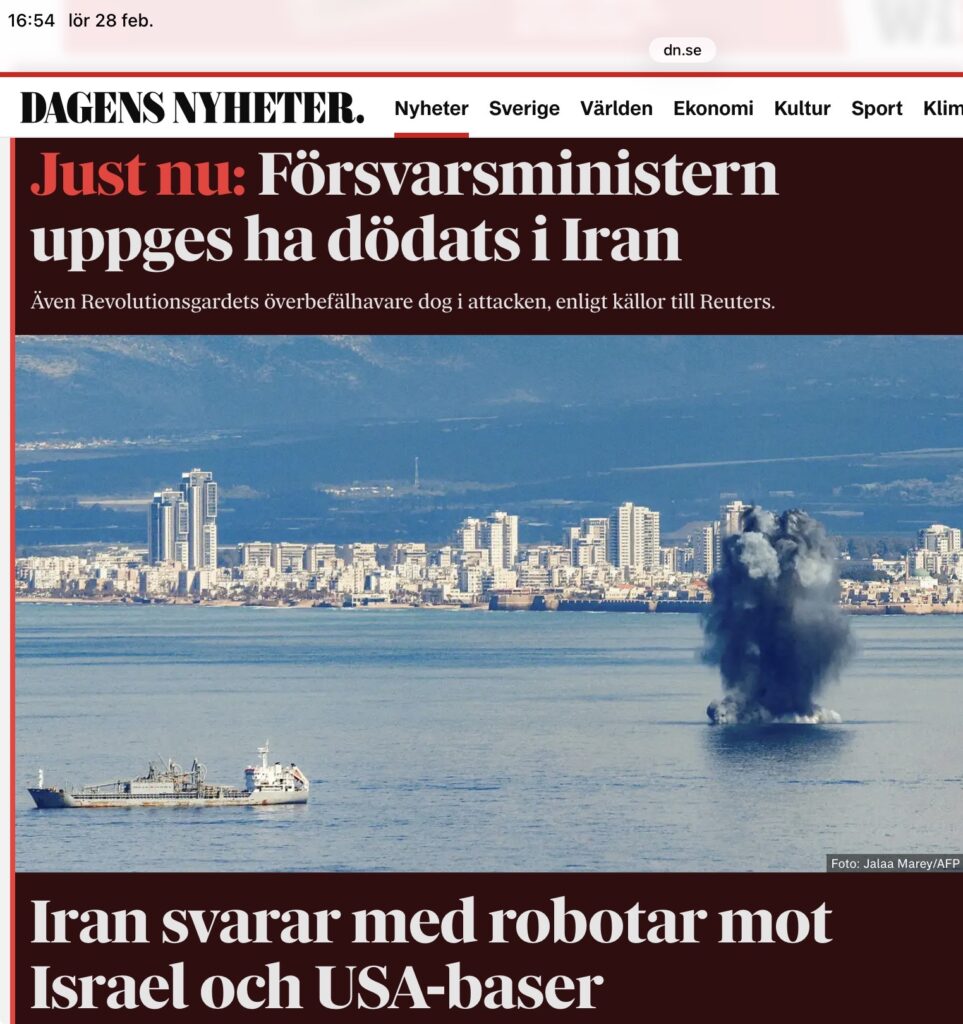 16:54 lör 28 feb.

dn.se

DAGENS NYHETER.

Nyheter Sverige Världen Ekonomi Kultur Sport Klim

Just nu: Försvarsministern uppges ha dödats i Iran

Även Revolutionsgardets överbefälhavare dog i attacken, enligt källor till Reuters.

Foto: Jalaa Marey/AFP

Iran svarar med robotar mot Israel och USA-baser